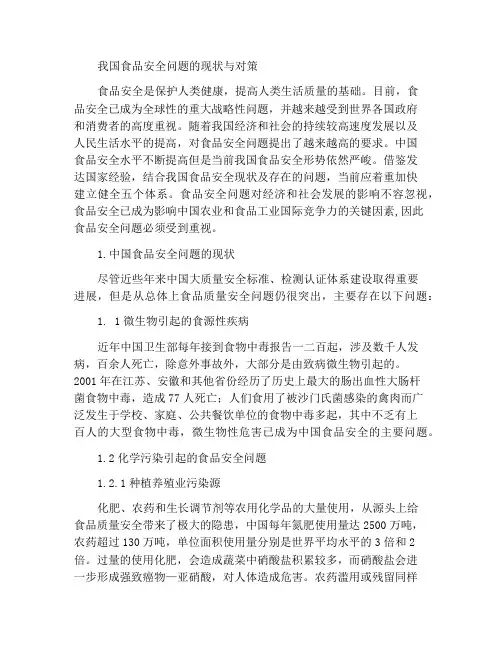 我国食品安全问题的现状与对策

食品安全是保护人类健康，提高人类生活质量的基础。目前，食品安全已成为全球性的重大战略性问题，并越来越受到世界各国政府和消费者的高度重视。随着我国经济和社会的持续较高速度发展以及人民生活水平的提高，对食品安全问题提出了越来越高的要求。中国食品安全水平不断提高但是当前我国食品安全形势依然严峻。借鉴发达国家经验，结合我国食品安全现状及存在的问题，当前应着重加快建立健全五个体系。食品安全问题对经济和社会发展的影响不容忽视，食品安全已成为影响中国农业和食品工业国际竞争力的关键因素,因此食品安全问题必须受到重视。

1.中国食品安全问题的现状

尽管近些年来中国大质量安全标准、检测认证体系建设取得重要进展，但是从总体上食品质量安全问题仍很突出，主要存在以下问题：

1. 1微生物引起的食源性疾病

近年中国卫生部每年接到食物中毒报告一二百起，涉及数千人发病，百余人死亡，除意外事故外，大部分是由致病微生物引起的。2001年在江苏、安徽和其他省份经历了历史上最大的肠出血性大肠杆菌食物中毒，造成77人死亡；人们食用了被沙门氏菌感染的禽肉而广泛发生于学校、家庭、公共餐饮单位的食物中毒多起，其中不乏有上百人的大型食物中毒，微生物性危害已成为中国食品安全的主要问题。

1.2化学污染引起的食品安全问题

1.2.1种植养殖业污染源

化肥、农药和生长调节剂等农用化学品的大量使用，从源头上给食品质量安全带来了极大的隐患，中国每年氮肥使用量达2500万吨，农药超过130万吨，单位面积使用量分别是世界平均水平的3倍和2倍。过量的使用化肥，会造成蔬菜中硝酸盐积累较多，而硝酸盐会进一步形成强致癌物—亚硝酸，对人体造成危害。农药滥用或残留同样